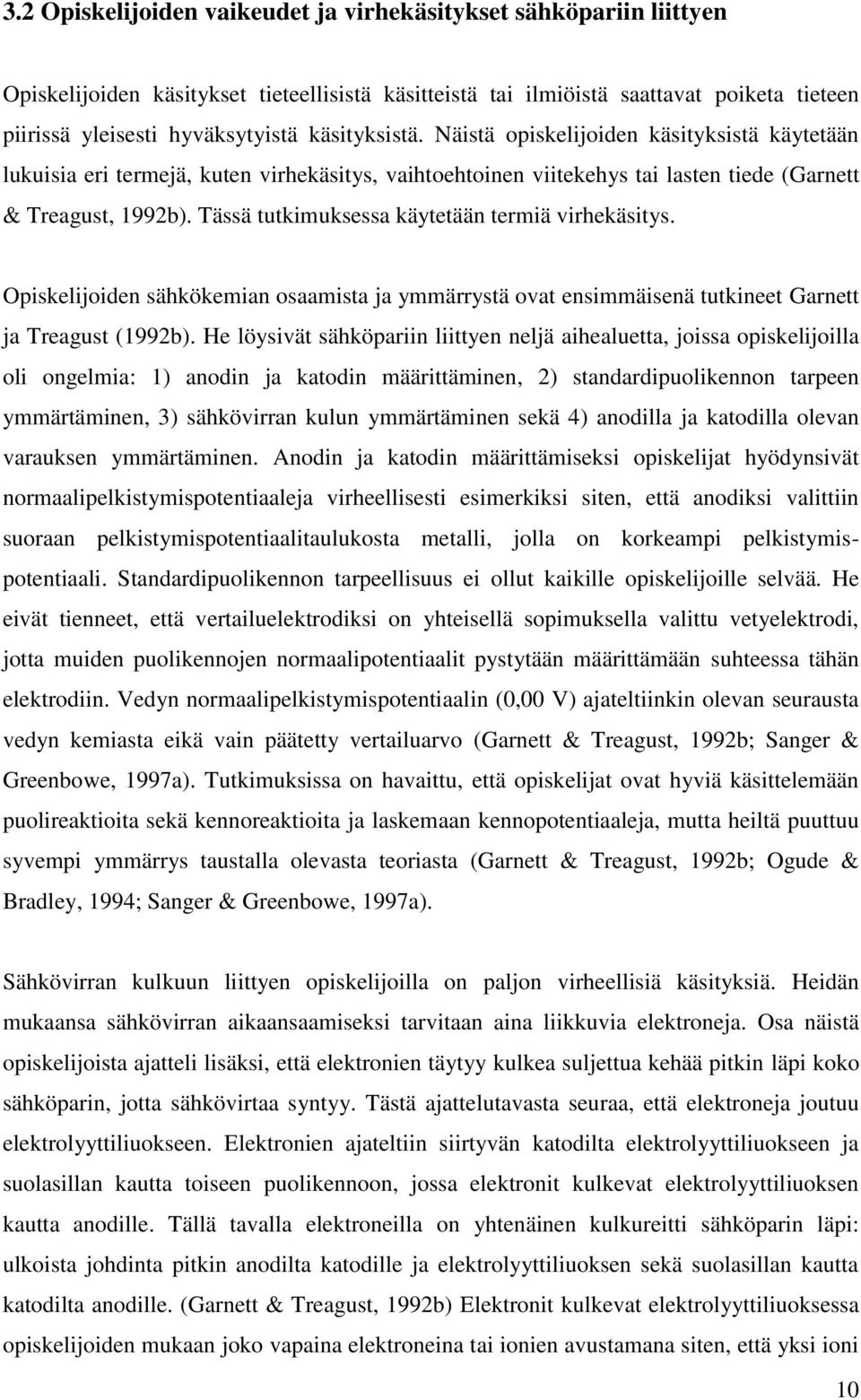 3.2 Opiskelijoiden vaikeudet ja virhekäsitykset sähköpariin liittyen

Opiskelijoiden käsitykset tieteellisistä käsitteistä tai ilmiöistä saattavat poiketa tieteen piirissä yleisesti hyväksytyistä käsityksistä. Näistä opiskelijoiden käsityksistä käytetään lukuisia eri termejä, kuten virhekäsitys, vaihtoehtoinen viitekehys tai lasten tiede (Garnett & Treagust, 1992b). Tässä tutkimuksessa käytetään termiä virhekäsitys.

Opiskelijoiden sähkökemian osaamista ja ymmärrystä ovat ensimmäisenä tutkineet Garnett ja Treagust (1992b). He löysivät sähköpariin liittyen neljä aihealuetta, joissa opiskelijoilla oli ongelmia: 1) anodin ja katodin määrittäminen, 2) standardipuolikennon tarpeen ymmärtäminen, 3) sähkövirran kulun ymmärtäminen sekä 4) anodilla ja katodilla olevan varauksen ymmärtäminen. Anodin ja katodin määrittämiseksi opiskelijat hyödynsivät normaalipelkistymispotentiaaleja virheellisesti esimerkiksi siten, että anodiksi valittiin suoraan pelkistymispotentiaalitaulukosta metalli, jolla on korkeampi pelkistymispotentiaali. Standardipuolikennon tarpeellisuus ei ollut kaikille opiskelijoille selvää. He eivät tienneet, että vertailuelektrodiksi on yhteisellä sopimuksella valittu vetyelektrodi, jotta muiden puolikennojen normaalipotentiaalit pystytään määrittämään suhteessa tähän elektrodiin. Vedyn normaalipelkistymispotentiaalin (0,00 V) ajateltiinkin olevan seurausta vedyn kemiasta eikä vain päätetty vertailuarvo (Garnett & Treagust, 1992b; Sanger & Greenbowe, 1997a). Tutkimuksissa on havaittu, että opiskelijat ovat hyviä käsittelemään puolireaktioita sekä kennoreaktioita ja laskemaan kennopotentiaaleja, mutta heiltä puuttuu syvempi ymmärrys taustalla olevasta teoriasta (Garnett & Treagust, 1992b; Ogude & Bradley, 1994; Sanger & Greenbowe, 1997a).

Sähkövirran kulkuun liittyen opiskelijoilla on paljon virheellisiä käsityksiä. Heidän mukaansa sähkövirran aikaansaamiseksi tarvitaan aina liikkuvia elektroneja. Osa näistä opiskelijoista ajatteli lisäksi, että elektronien täytyy kulkea suljettua kehää pitkin läpi koko sähköparin, jotta sähkövirtaa syntyy. Tästä ajattelutavasta seuraa, että elektroneja joutuu elektrolyyttiliuokseen. Elektronien ajateltiin siirtyvän katodilta elektrolyyttiliuokseen ja suolasillan kautta toiseen puolikennoon, jossa elektronit kulkevat elektrolyyttiliuoksen kautta anodille. Tällä tavalla elektroneilla on yhtenäinen kulkureitti sähköparin läpi: ulkoista johdinta pitkin anodilta katodille ja elektrolyyttiliuoksen sekä suolasillan kautta katodilta anodille. (Garnett & Treagust, 1992b) Elektronit kulkevat elektrolyyttiliuoksessa opiskelijoiden mukaan joko vapaina elektroneina tai ionien avustamana siten, että yksi ioni

10